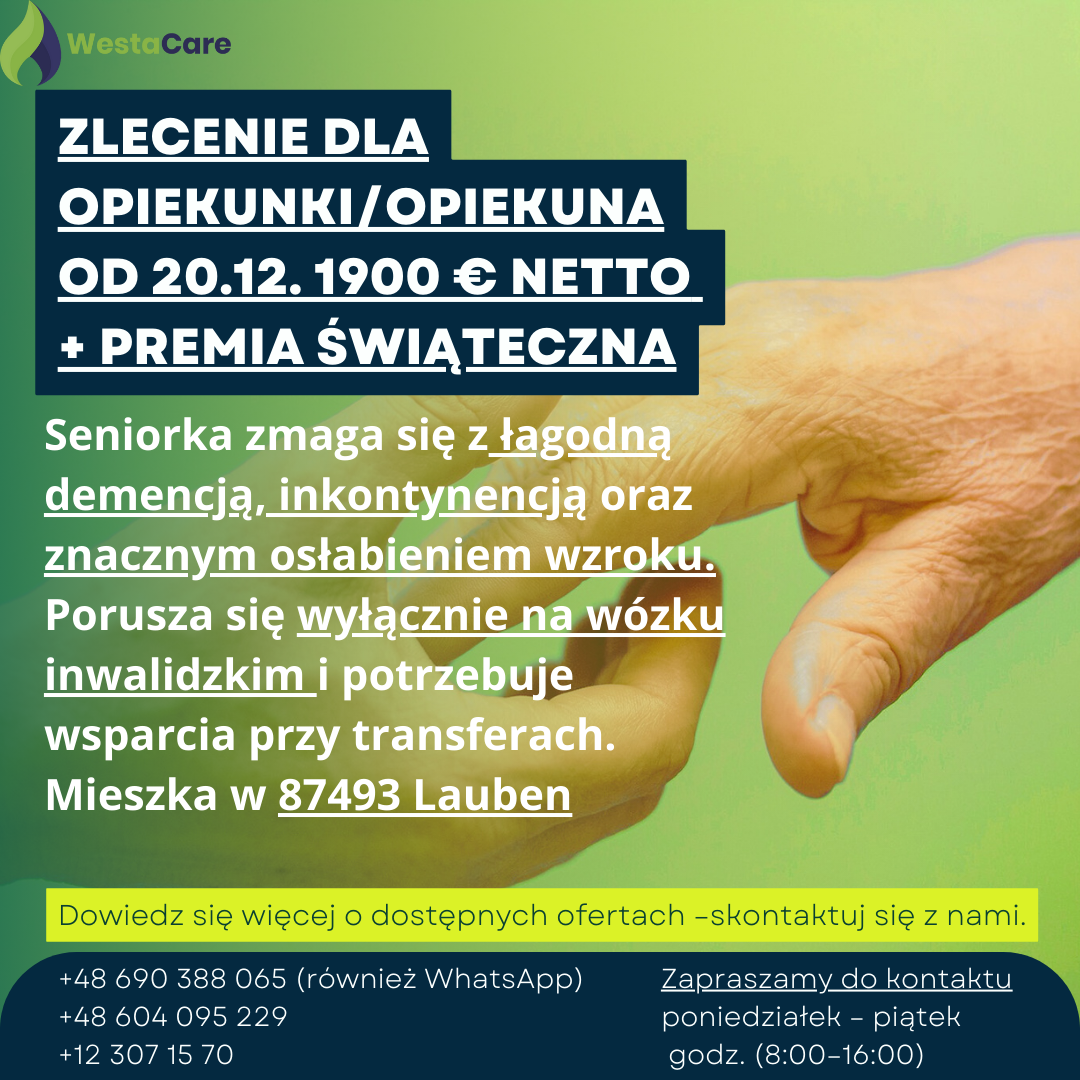 WestaCare

ZLECENIE DLA OPIEKUNKI/OPIEKUNA OD 20.12. 1900 € NETTO + PREMIA ŚWIĄTECZNA

Seniorka zmaga się z łagodną demencją, inkontynencją oraz znacznym osłabieniem wzroku. Porusza się wyłącznie na wózku inwalidzkim i potrzebuje wsparcia przy transferach. Mieszka w 87493 Lauben

Dowiedz się więcej o dostępnych ofertach -skontaktuj się z nami.

+48 690 388 065 (również WhatsApp)
+48 604 095 229
+12 307 15 70

Zapraszamy do kontaktu
poniedziałek - piątek
godz. (8:00-16:00)